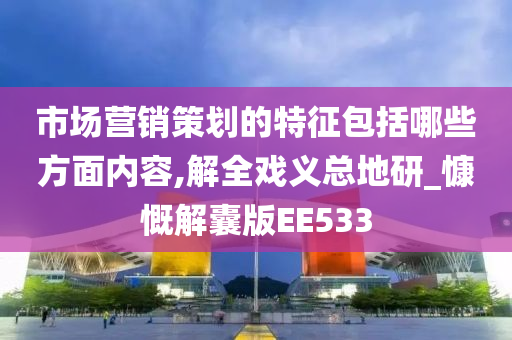 市场营销策划的特征包括哪些方面内容,解全戏义总地研_慷慨解囊版EE533